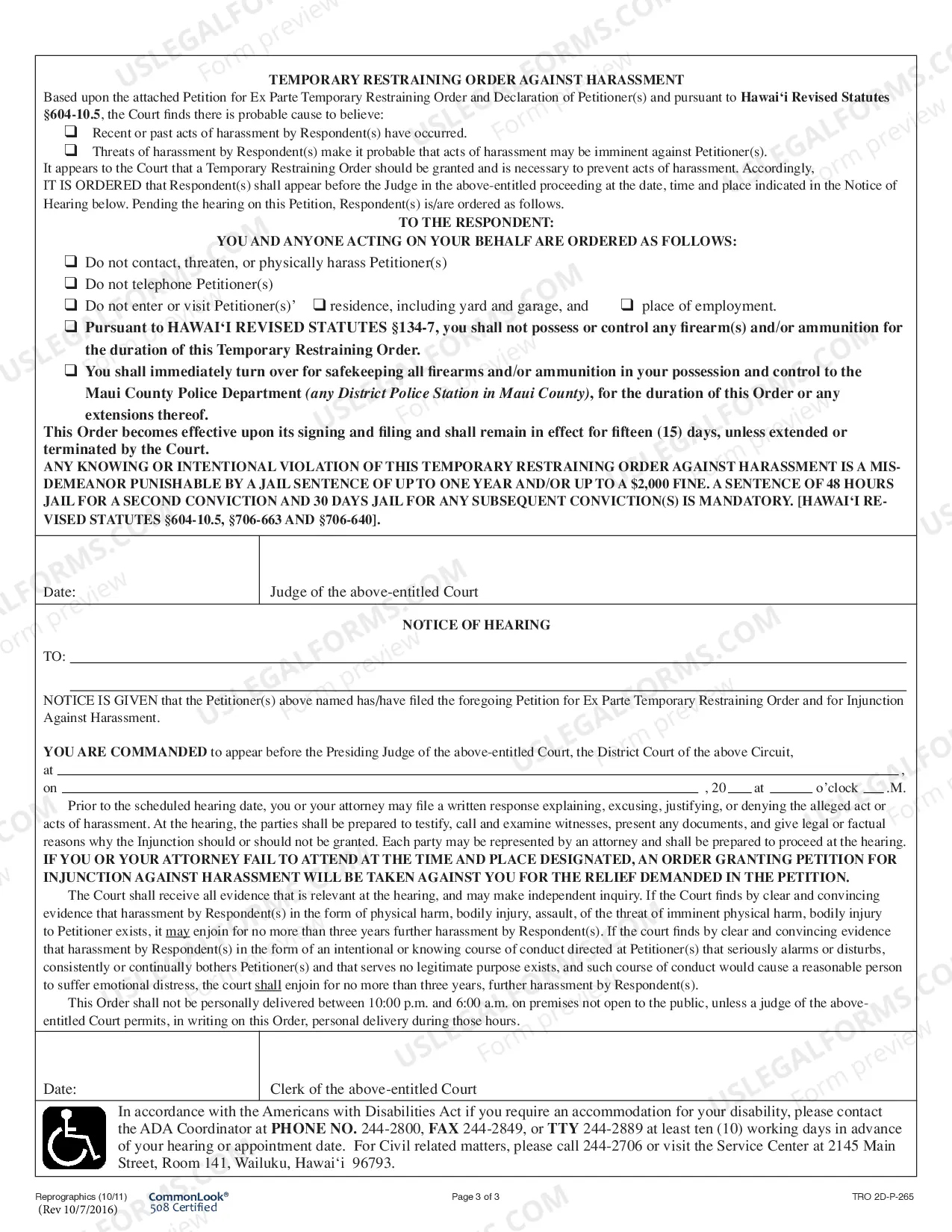 TEMPORARY RESTRAINING ORDER AGAINST HARASSMENT

Based upon the attached Petition for Ex Parte Temporary Restraining Order and Declaration of Petitioner(s) and pursuant to Hawai'i Revised Statutes §604-10.5, the Court finds there is probable cause to believe:

☐ Recent or past acts of harassment by Respondent(s) have occurred.

☐ Threats of harassment by Respondent(s) make it probable that acts of harassment may be imminent against Petitioner(s).

It appears to the Court that a Temporary Restraining Order should be granted and is necessary to prevent acts of harassment. Accordingly, IT IS ORDERED that Respondent(s) shall appear before the Judge in the above-entitled proceeding at the date, time and place indicated in the Notice of Hearing below. Pending the hearing on this Petition, Respondent(s) is/are ordered as follows.

TO THE RESPONDENT:
YOU AND ANYONE ACTING ON YOUR BEHALF ARE ORDERED AS FOLLOWS:

☐ Do not contact, threaten, or physically harass Petitioner(s)

☐ Do not telephone Petitioner(s)

☐ Do not enter or visit Petitioner(s)' ☐ residence, including yard and garage, and ☐ place of employment.

☐ Pursuant to HAWAI'I REVISED STATUTES §134-7, you shall not possess or control any firearm(s) and/or ammunition for the duration of this Temporary Restraining Order.

☐ You shall immediately turn over for safekeeping all firearms and/or ammunition in your possession and control to the Maui County Police Department (any District Police Station in Maui County), for the duration of this Order or any extensions thereof.

This Order becomes effective upon its signing and filing and shall remain in effect for fifteen (15) days, unless extended or terminated by the Court.

ANY KNOWING OR INTENTIONAL VIOLATION OF THIS TEMPORARY RESTRAINING ORDER AGAINST HARASSMENT IS A MISDEMEANOR PUNISHABLE BY A JAIL SENTENCE OF UP TO ONE YEAR AND/OR UP TO A $2,000 FINE. A SENTENCE OF 48 HOURS JAIL FOR A SECOND CONVICTION AND 30 DAYS JAIL FOR ANY SUBSEQUENT CONVICTION(S) IS MANDATORY. [HAWAI'I REVISED STATUTES §604-10.5, §706-663 AND §706-640].

Date:

Judge of the above-entitled Court

NOTICE OF HEARING

TO: ____

____

NOTICE IS GIVEN that the Petitioner(s) above named has/have filed the foregoing Petition for Ex Parte Temporary Restraining Order and for Injunction Against Harassment.

YOU ARE COMMANDED to appear before the Presiding Judge of the above-entitled Court, the District Court of the above Circuit,
at ____,
on ____ , 20____ at ____ o'clock ____.M.

Prior to the scheduled hearing date, you or your attorney may file a written response explaining, excusing, justifying, or denying the alleged act or acts of harassment. At the hearing, the parties shall be prepared to testify, call and examine witnesses, present any documents, and give legal or factual reasons why the Injunction should or should not be granted. Each party may be represented by an attorney and shall be prepared to proceed at the hearing.

IF YOU OR YOUR ATTORNEY FAIL TO ATTEND AT THE TIME AND PLACE DESIGNATED, AN ORDER GRANTING PETITION FOR INJUNCTION AGAINST HARASSMENT WILL BE TAKEN AGAINST YOU FOR THE RELIEF DEMANDED IN THE PETITION.

The Court shall receive all evidence that is relevant at the hearing, and may make independent inquiry. If the Court finds by clear and convincing evidence that harassment by Respondent(s) in the form of physical harm, bodily injury, assault, of the threat of imminent physical harm, bodily injury to Petitioner exists, it may enjoin for no more than three years further harassment by Respondent(s). If the court finds by clear and convincing evidence that harassment by Respondent(s) in the form of an intentional or knowing course of conduct directed at Petitioner(s) that seriously alarms or disturbs, consistently or continually bothers Petitioner(s) and that serves no legitimate purpose exists, and such course of conduct would cause a reasonable person to suffer emotional distress, the court shall enjoin for no more than three years, further harassment by Respondent(s).

This Order shall not be personally delivered between 10:00 p.m. and 6:00 a.m. on premises not open to the public, unless a judge of the above-entitled Court permits, in writing on this Order, personal delivery during those hours.

Date:

Clerk of the above-entitled Court

In accordance with the Americans with Disabilities Act if you require an accommodation for your disability, please contact the ADA Coordinator at PHONE NO. 244-2800, FAX 244-2849, or TTY 244-2889 at least ten (10) working days in advance of your hearing or appointment date. For Civil related matters, please call 244-2706 or visit the Service Center at 2145 Main Street, Room 141, Wailuku, Hawai'i 96793.

Reprographics (10/11)
(Rev 10/7/2016)
CommonLook®
508 Certified

Page 3 of 3

TRO 2D-P-265

USLEGALFORMS.COM Form preview